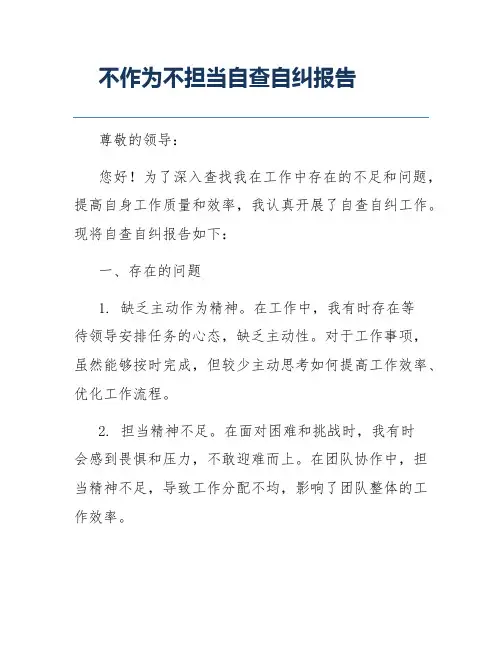 不作为不担当自查自纠报告

尊敬的领导：

您好！为了深入查找我在工作中存在的不足和问题，提高自身工作质量和效率，我认真开展了自查自纠工作。现将自查自纠报告如下：

一、存在的问题

1. 缺乏主动作为精神。在工作中，我有时存在等待领导安排任务的心态，缺乏主动性。对于工作事项，虽然能够按时完成，但较少主动思考如何提高工作效率、优化工作流程。

2. 担当精神不足。在面对困难和挑战时，我有时会感到畏惧和压力，不敢迎难而上。在团队协作中，担当精神不足，导致工作分配不均，影响了团队整体的工作效率。